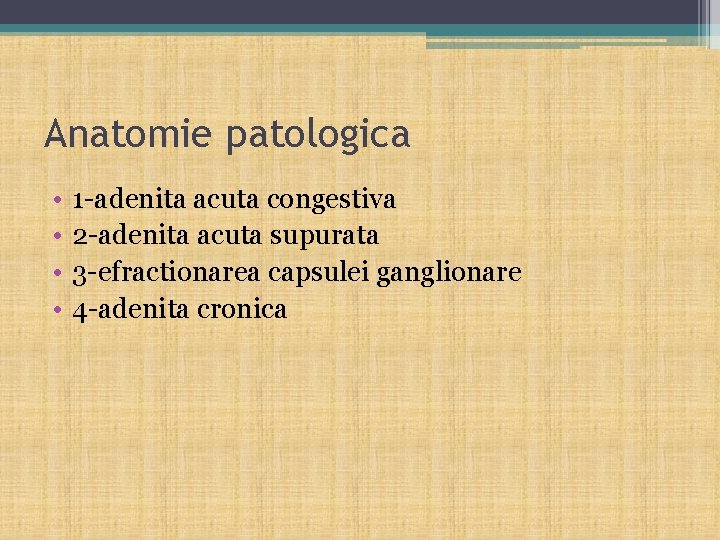 Anatomie patologica

• 1-adenita acuta congestiva
• 2-adenita acuta supurata
• 3-efractionarea capsulei ganglionare
• 4-adenita cronica